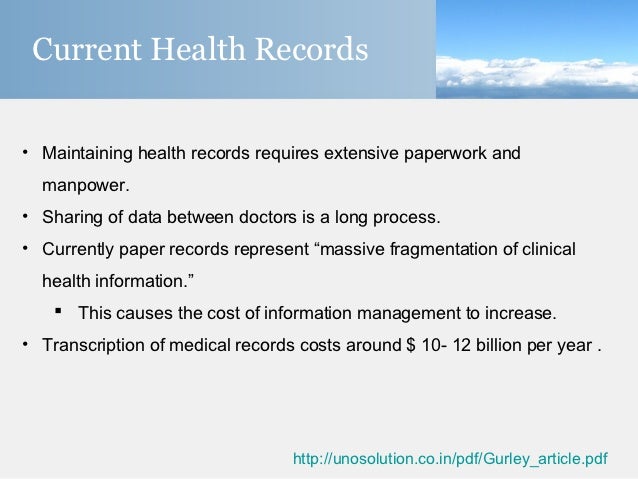 Current Health Records

• Maintaining health records requires extensive paperwork and manpower.
• Sharing of data between doctors is a long process.
• Currently paper records represent "massive fragmentation of clinical health information."
• This causes the cost of information management to increase.
• Transcription of medical records costs around $ 10- 12 billion per year .

http://unosolution.co.in/pdf/Gurley_article.pdf